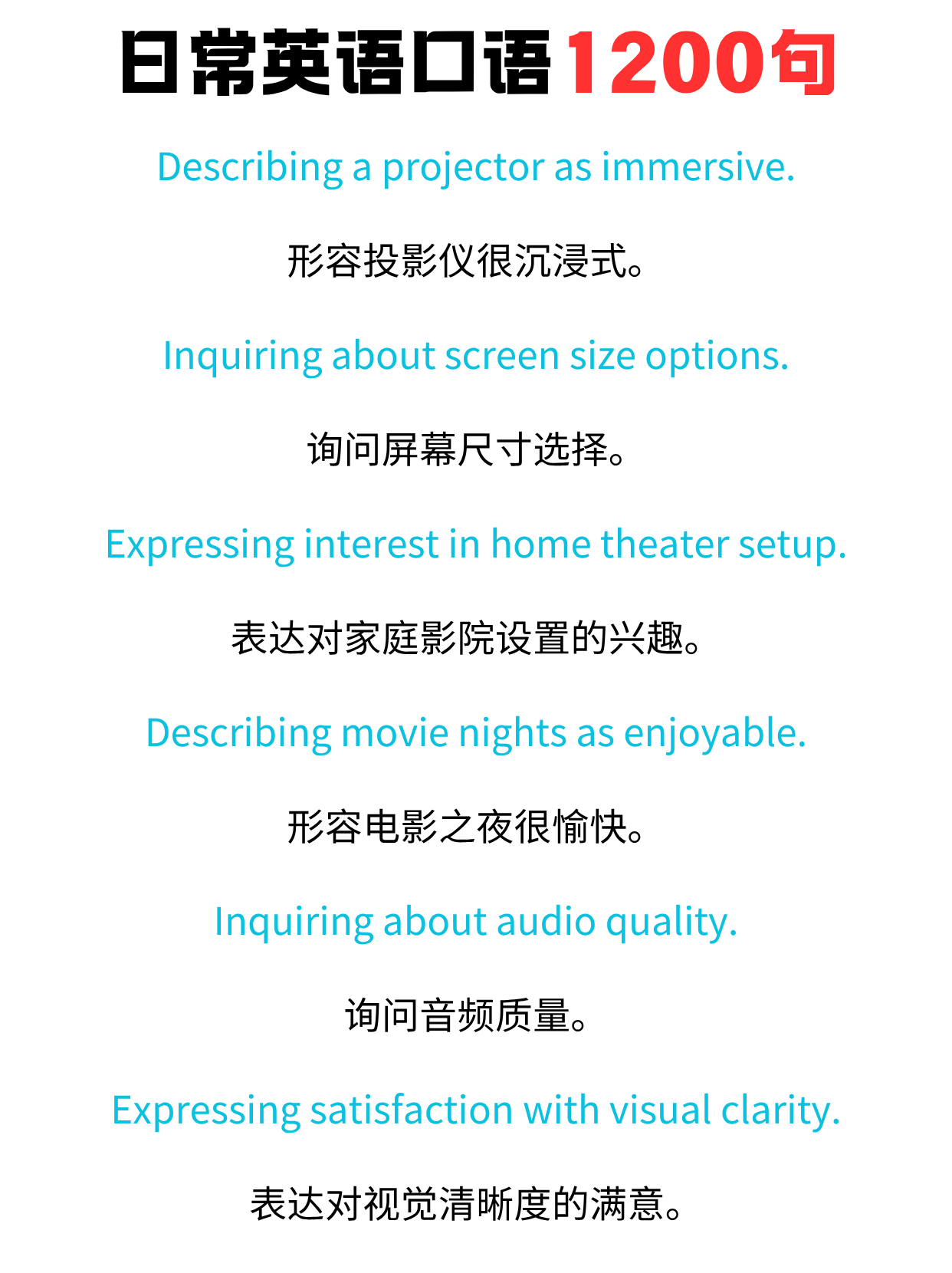 日常英语口语1200句

Describing a projector as immersive.

形容投影仪很沉浸式。

Inquiring about screen size options.

询问屏幕尺寸选择。

Expressing interest in home theater setup.

表达对家庭影院设置的兴趣。

Describing movie nights as enjoyable.

形容电影之夜很愉快。

Inquiring about audio quality.

询问音频质量。

Expressing satisfaction with visual clarity.

表达对视觉清晰度的满意。